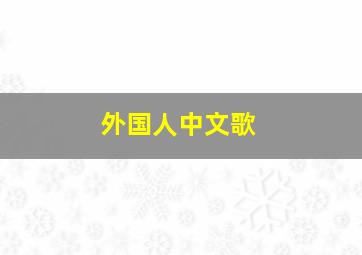 外国人中文歌